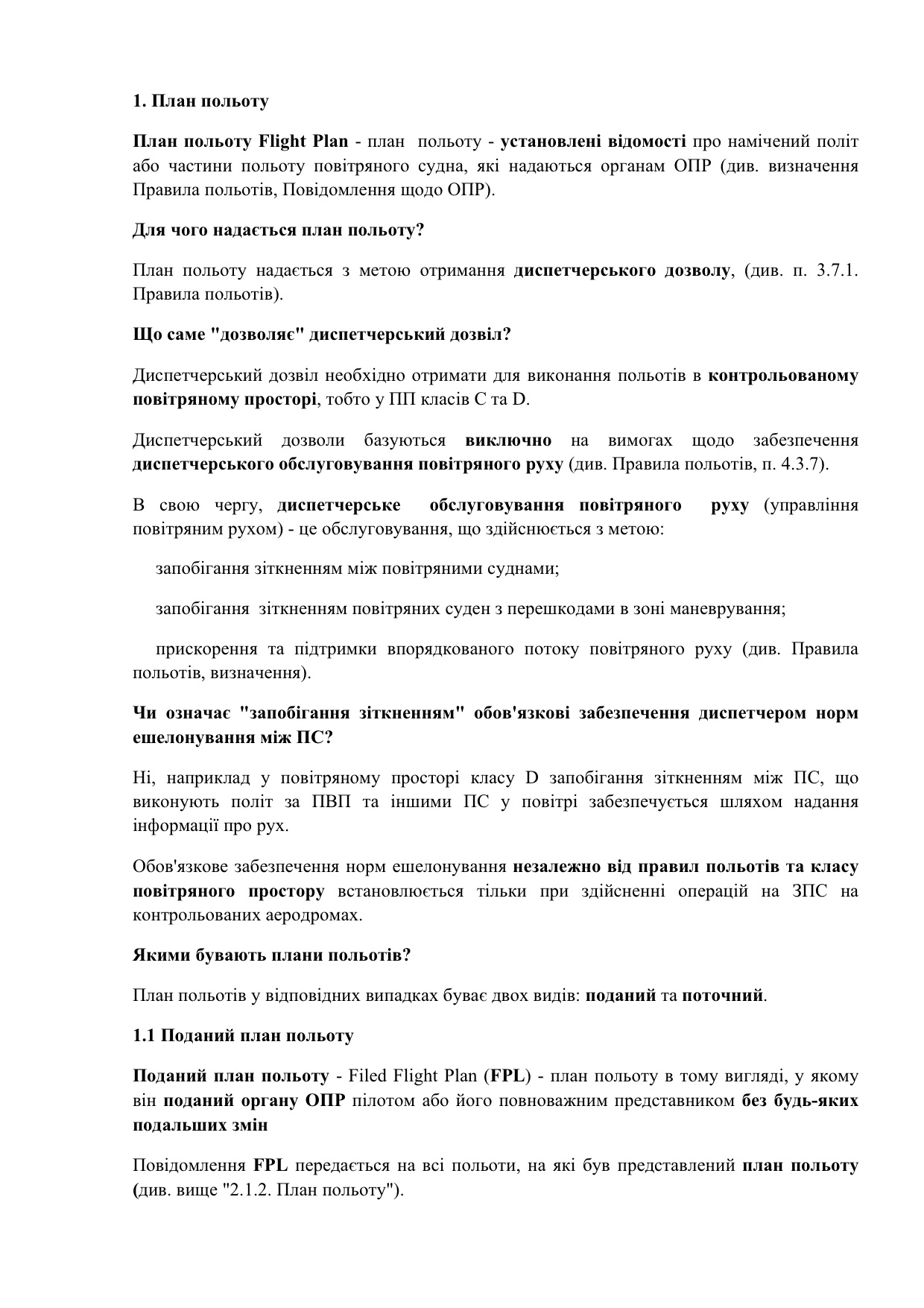 1. План польоту

План польоту Flight Plan - план польоту - установлені відомості про намічений політ або частини польоту повітряного судна, які надаються органам ОПР (див. визначення Правила польотів, Повідомлення щодо ОПР).

Для чого надається план польоту?

План польоту надається з метою отримання диспетчерського дозволу, (див. п. 3.7.1. Правила польотів).

Що саме "дозволяє" диспетчерський дозвіл?

Диспетчерський дозвіл необхідно отримати для виконання польотів в контрольованому повітряному просторі, тобто у ПП класів C та D.

Диспетчерський дозволи базуються виключно на вимогах щодо забезпечення диспетчерського обслуговування повітряного руху (див. Правила польотів, п. 4.3.7).

В свою чергу, диспетчерське обслуговування повітряного руху (управління повітряним рухом) - це обслуговування, що здійснюється з метою:

запобігання зіткненням між повітряними суднами;

запобігання зіткненням повітряних суден з перешкодами в зоні маневрування;

прискорення та підтримки впорядкованого потоку повітряного руху (див. Правила польотів, визначення).

Чи означає "запобігання зіткненням" обов'язкові забезпечення диспетчером норм ешелонування між ПС?

Ні, наприклад у повітряному просторі класу D запобігання зіткненням між ПС, що виконують політ за ПВП та іншими ПС у повітрі забезпечується шляхом надання інформації про рух.

Обов'язкове забезпечення норм ешелонування незалежно від правил польотів та класу повітряного простору встановлюється тільки при здійсненні операцій на ЗПС на контрольованих аеродромах.

Якими бувають плани польотів?

План польотів у відповідних випадках буває двох видів: поданий та поточний.

1.1 Поданий план польоту

Поданий план польоту - Filed Flight Plan (FPL) - план польоту в тому вигляді, у якому він поданий органу ОПР пілотом або його повноважним представником без будь-яких подальших змін

Повідомлення FPL передається на всі польоти, на які був представлений план польоту (див. вище "2.1.2. План польоту").